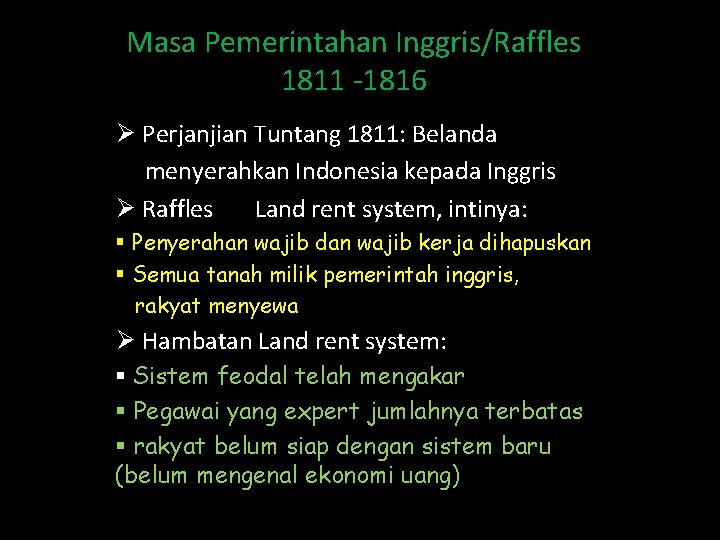 Masa Pemerintahan Inggris/Raffles
1811 -1816

➢ Perjanjian Tuntang 1811: Belanda menyerahkan Indonesia kepada Inggris

➢ Raffles Land rent system, intinya:

▪ Penyerahan wajib dan wajib kerja dihapuskan

▪ Semua tanah milik pemerintah inggris, rakyat menyewa

➢ Hambatan Land rent system:

▪ Sistem feodal telah mengakar

▪ Pegawai yang expert jumlahnya terbatas

▪ rakyat belum siap dengan sistem baru (belum mengenal ekonomi uang)